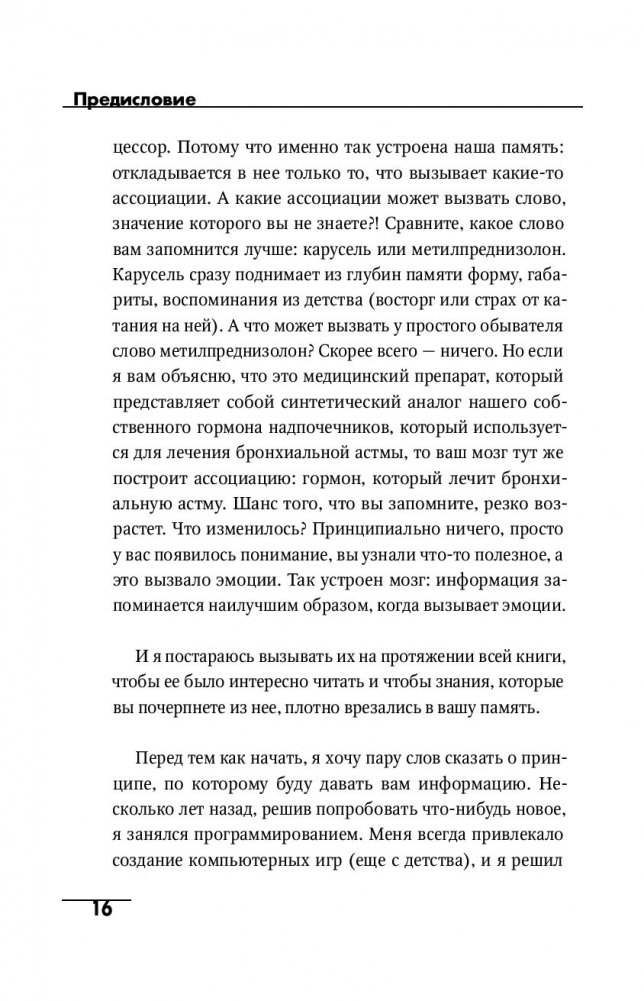 Предисловие

цессор. Потому что именно так устроена наша память: откладывается в нее только то, что вызывает какие-то ассоциации. А какие ассоциации может вызвать слово, значение которого вы не знаете?! Сравните, какое слово вам запомнится лучше: карусель или метилпреднизолон. Карусель сразу поднимает из глубин памяти форму, габариты, воспоминания из детства (восторг или страх от катания на ней). А что может вызвать у простого обывателя слово метилпреднизолон? Скорее всего — ничего. Но если я вам объясню, что это медицинский препарат, который представляет собой синтетический аналог нашего собственного гормона надпочечников, который используется для лечения бронхиальной астмы, то ваш мозг тут же построит ассоциацию: гормон, который лечит бронхиальную астму. Шанс того, что вы запомните, резко возрастет. Что изменилось? Принципиально ничего, просто у вас появилось понимание, вы узнали что-то полезное, а это вызвало эмоции. Так устроен мозг: информация запоминается наилучшим образом, когда вызывает эмоции.

И я постараюсь вызывать их на протяжении всей книги, чтобы ее было интересно читать и чтобы знания, которые вы почерпнете из нее, плотно врезались в вашу память.

Перед тем как начать, я хочу пару слов сказать о принципе, по которому буду давать вам информацию. Несколько лет назад, решив попробовать что-нибудь новое, я занялся программированием. Меня всегда привлекало создание компьютерных игр (еще с детства), и я решил

16